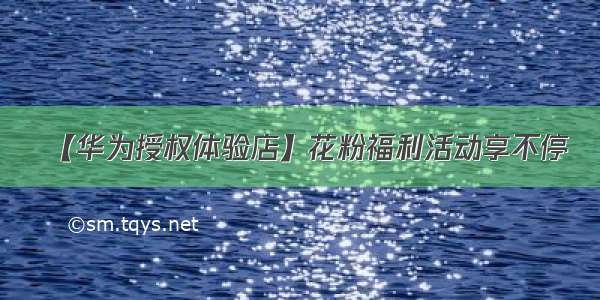 【华为授权体验店】花粉福利活动享不停

©sm.tqys.net